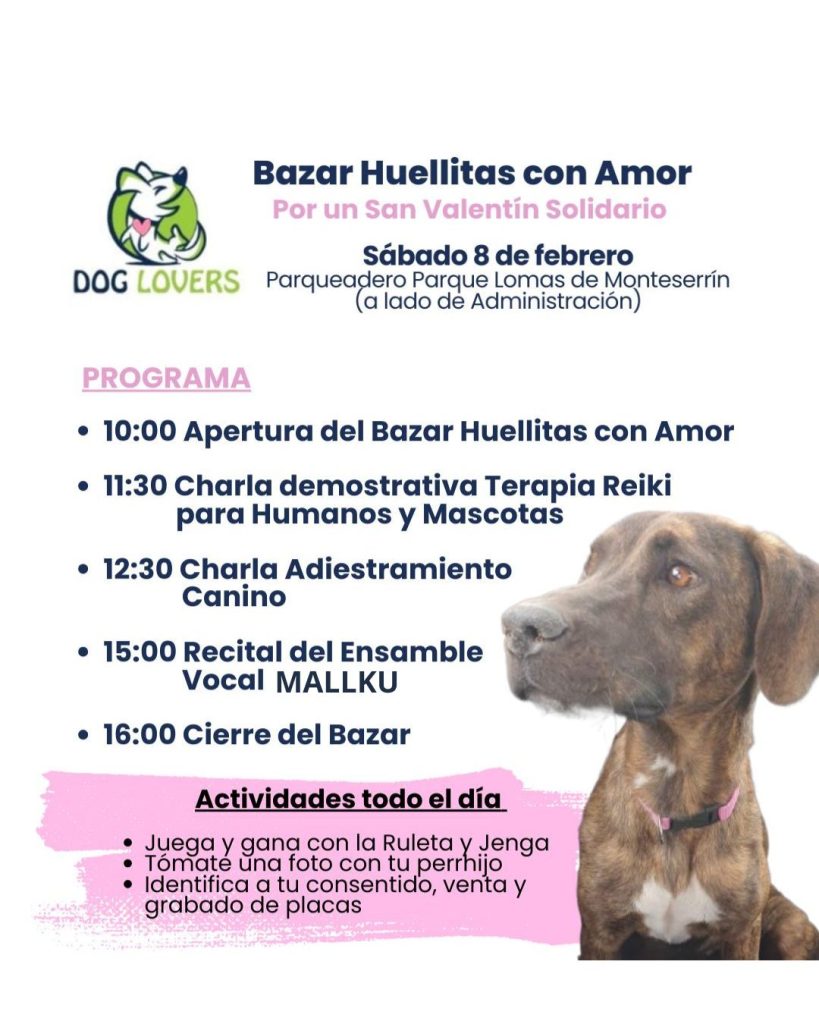 DOG LOVERS

Bazar Huellitas con Amor
Por un San Valentín Solidario

Sábado 8 de febrero
Parqueadero Parque Lomas de Monteserrín (a lado de Administración)

PROGRAMA

• 10:00 Apertura del Bazar Huellitas con Amor
• 11:30 Charla demostrativa Terapia Reiki para Humanos y Mascotas
• 12:30 Charla Adiestramiento Canino
• 15:00 Recital del Ensamble Vocal MALLKU
• 16:00 Cierre del Bazar

Actividades todo el día

• Juega y gana con la Ruleta y Jenga
• Tómate una foto con tu perrhijo
• Identifica a tu consentido, venta y grabado de placas